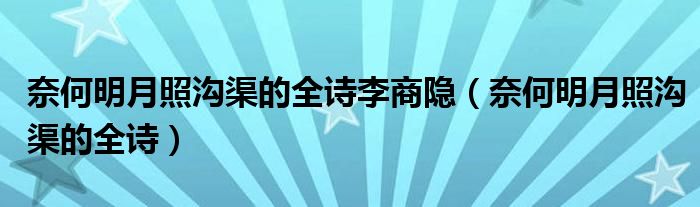 奈何明月照沟渠的全诗李商隐（奈何明月照沟渠的全诗）